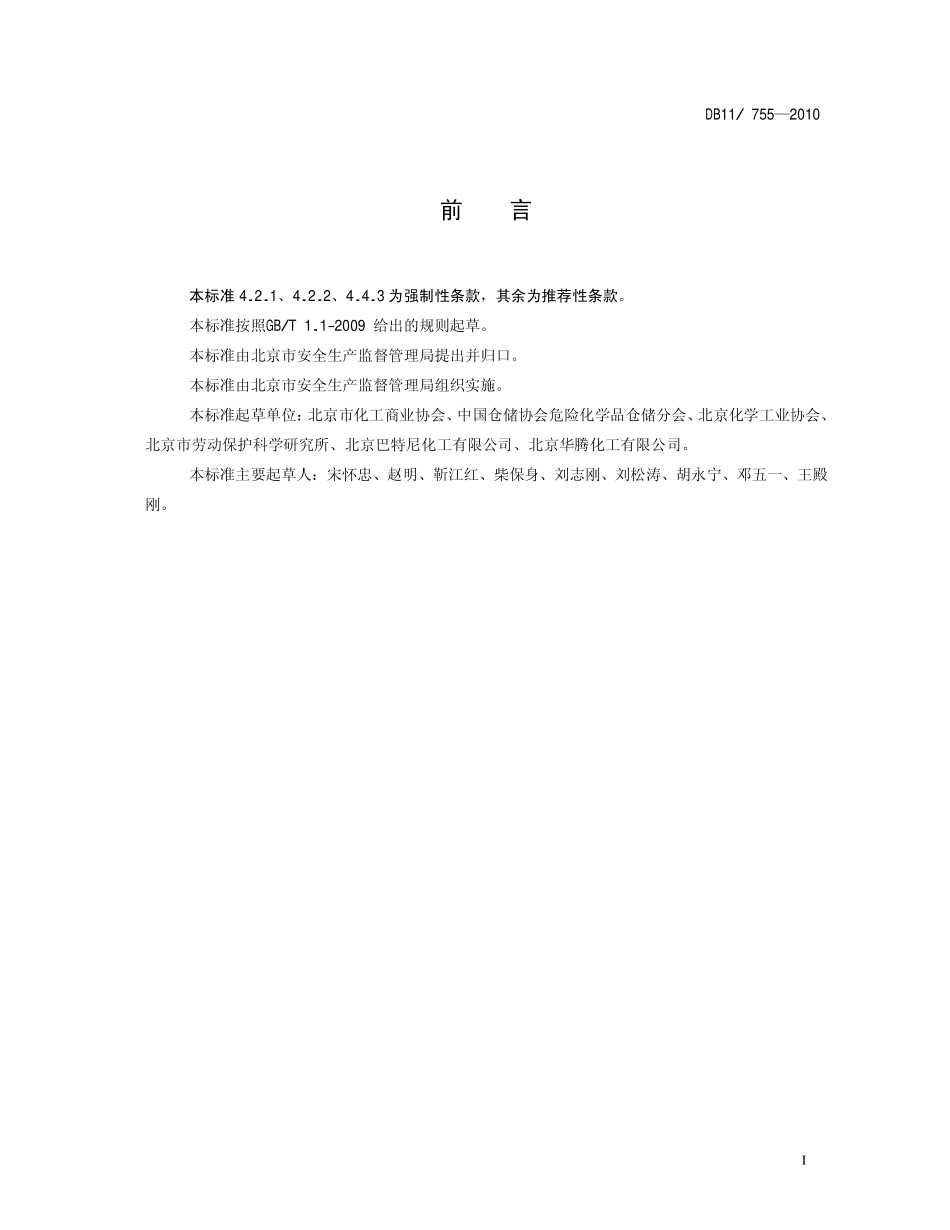 DB11/ 755—2010

前　言

本标准 4.2.1、4.2.2、4.4.3 为强制性条款，其余为推荐性条款。

本标准按照GB/T 1.1-2009 给出的规则起草。

本标准由北京市安全生产监督管理局提出并归口。

本标准由北京市安全生产监督管理局组织实施。

本标准起草单位：北京市化工商业协会、中国仓储协会危险化学品仓储分会、北京化学工业协会、北京市劳动保护科学研究所、北京巴特尼化工有限公司、北京华腾化工有限公司。

本标准主要起草人：宋怀忠、赵明、靳江红、柴保身、刘志刚、刘松涛、胡永宁、邓五一、王殿刚。

I